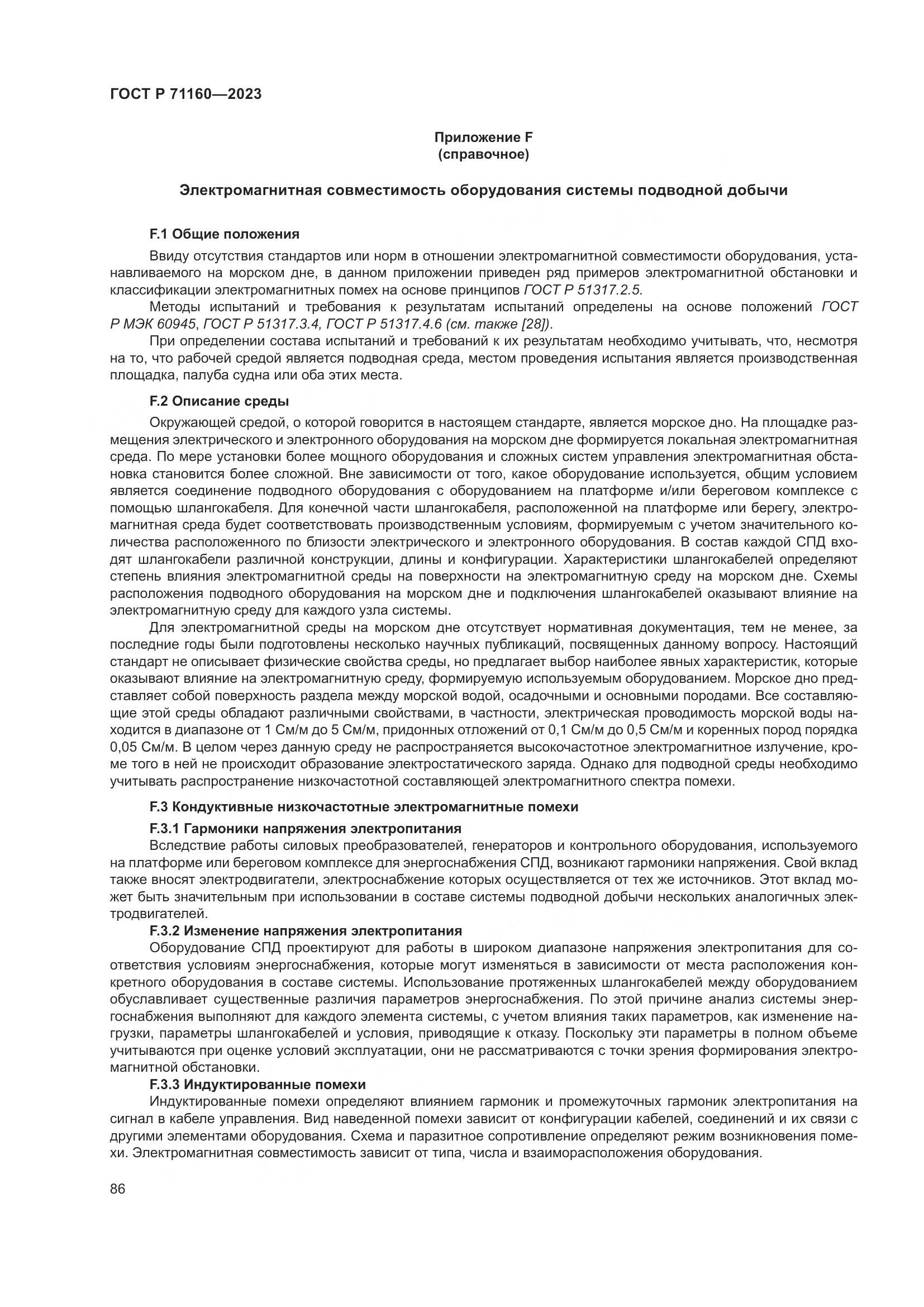 ГОСТ Р 71160—2023

Приложение F
(справочное)

Электромагнитная совместимость оборудования системы подводной добычи

F.1 Общие положения

Ввиду отсутствия стандартов или норм в отношении электромагнитной совместимости оборудования, устанавливаемого на морском дне, в данном приложении приведен ряд примеров электромагнитной обстановки и классификации электромагнитных помех на основе принципов ГОСТ Р 51317.2.5.

Методы испытаний и требования к результатам испытаний определены на основе положений ГОСТ Р МЭК 60945, ГОСТ Р 51317.3.4, ГОСТ Р 51317.4.6 (см. также [28]).

При определении состава испытаний и требований к их результатам необходимо учитывать, что, несмотря на то, что рабочей средой является подводная среда, местом проведения испытания является производственная площадка, палуба судна или оба этих места.

F.2 Описание среды

Окружающей средой, о которой говорится в настоящем стандарте, является морское дно. На площадке размещения электрического и электронного оборудования на морском дне формируется локальная электромагнитная среда. По мере установки более мощного оборудования и сложных систем управления электромагнитная обстановка становится более сложной. Вне зависимости от того, какое оборудование используется, общим условием является соединение подводного оборудования с оборудованием на платформе и/или береговом комплексе с помощью шлангокабеля. Для конечной части шлангокабеля, расположенной на платформе или берегу, электромагнитная среда будет соответствовать производственным условиям, формируемым с учетом значительного количества расположенного по близости электрического и электронного оборудования. В состав каждой СПД входят шлангокабели различной конструкции, длины и конфигурации. Характеристики шлангокабелей определяют степень влияния электромагнитной среды на поверхности на электромагнитную среду на морском дне. Схемы расположения подводного оборудования на морском дне и подключения шлангокабелей оказывают влияние на электромагнитную среду для каждого узла системы.

Для электромагнитной среды на морском дне отсутствует нормативная документация, тем не менее, за последние годы были подготовлены несколько научных публикаций, посвященных данному вопросу. Настоящий стандарт не описывает физические свойства среды, но предлагает выбор наиболее явных характеристик, которые оказывают влияние на электромагнитную среду, формируемую используемым оборудованием. Морское дно представляет собой поверхность раздела между морской водой, осадочными и основными породами. Все составляющие этой среды обладают различными свойствами, в частности, электрическая проводимость морской воды находится в диапазоне от 1 См/м до 5 См/м, придонных отложений от 0,1 См/м до 0,5 См/м и коренных пород порядка 0,05 См/м. В целом через данную среду не распространяется высокочастотное электромагнитное излучение, кроме того в ней не происходит образование электростатического заряда. Однако для подводной среды необходимо учитывать распространение низкочастотной составляющей электромагнитного спектра помехи.

F.3 Кондуктивные низкочастотные электромагнитные помехи

F.3.1 Гармоники напряжения электропитания

Вследствие работы силовых преобразователей, генераторов и контрольного оборудования, используемого на платформе или береговом комплексе для энергоснабжения СПД, возникают гармоники напряжения. Свой вклад также вносят электродвигатели, электроснабжение которых осуществляется от тех же источников. Этот вклад может быть значительным при использовании в составе системы подводной добычи нескольких аналогичных электродвигателей.

F.3.2 Изменение напряжения электропитания

Оборудование СПД проектируют для работы в широком диапазоне напряжения электропитания для соответствия условиям энергоснабжения, которые могут изменяться в зависимости от места расположения конкретного оборудования в составе системы. Использование протяженных шлангокабелей между оборудованием обуславливает существенные различия параметров энергоснабжения. По этой причине анализ системы энергоснабжения выполняют для каждого элемента системы, с учетом влияния таких параметров, как изменение нагрузки, параметры шлангокабелей и условия, приводящие к отказу. Поскольку эти параметры в полном объеме учитываются при оценке условий эксплуатации, они не рассматриваются с точки зрения формирования электромагнитной обстановки.

F.3.3 Индуктированные помехи

Индуктированные помехи определяют влиянием гармоник и промежуточных гармоник электропитания на сигнал в кабеле управления. Вид наведенной помехи зависит от конфигурации кабелей, соединений и их связи с другими элементами оборудования. Схема и паразитное сопротивление определяют режим возникновения помехи. Электромагнитная совместимость зависит от типа, числа и взаиморасположения оборудования.

86